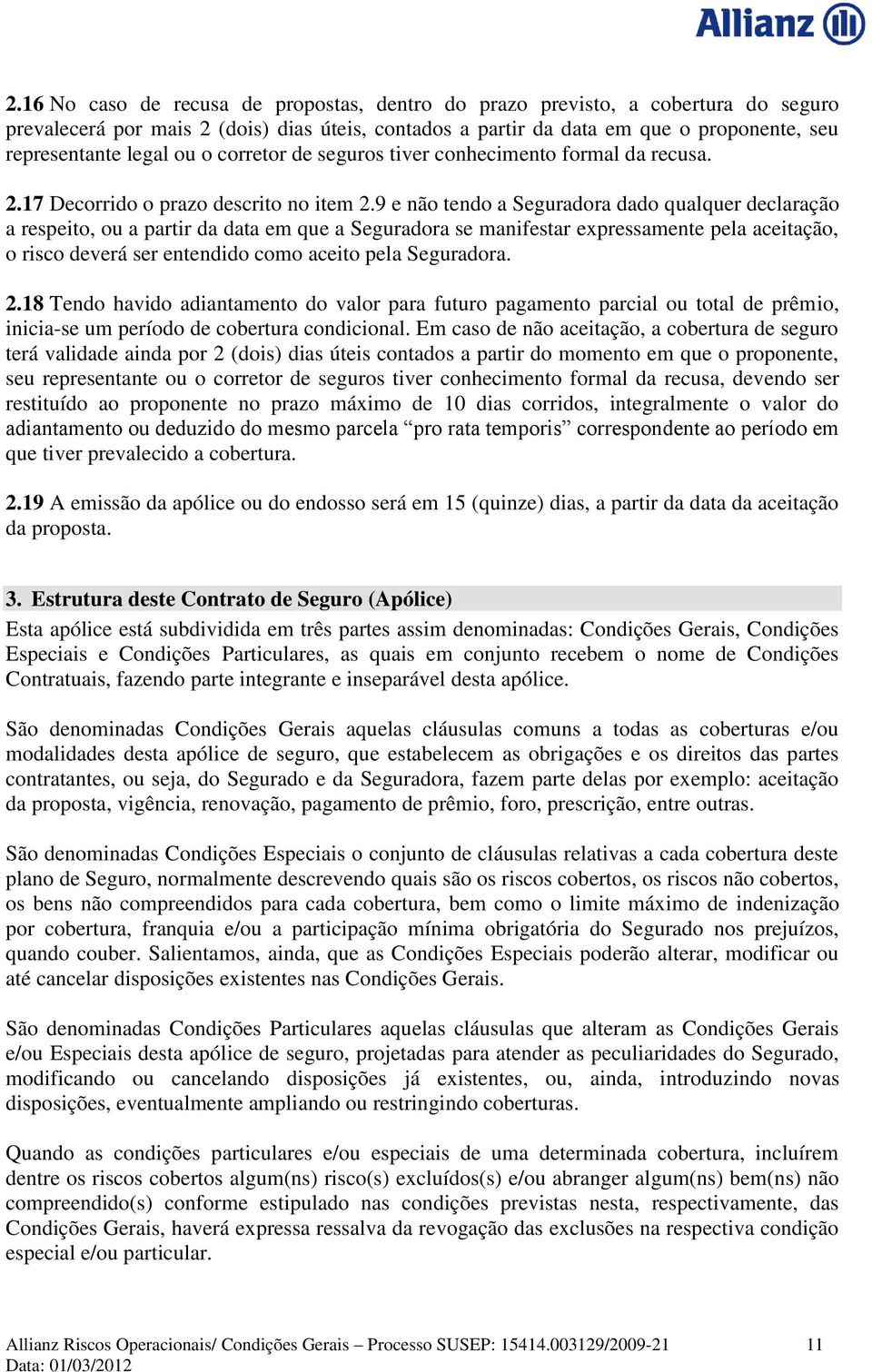 Allianz

2.16 No caso de recusa de propostas, dentro do prazo previsto, a cobertura do seguro prevalecerá por mais 2 (dois) dias úteis, contados a partir da data em que o proponente, seu representante legal ou o corretor de seguros tiver conhecimento formal da recusa.

2.17 Decorrido o prazo descrito no item 2.9 e não tendo a Seguradora dado qualquer declaração a respeito, ou a partir da data em que a Seguradora se manifestar expressamente pela aceitação, o risco deverá ser entendido como aceito pela Seguradora.

2.18 Tendo havido adiantamento do valor para futuro pagamento parcial ou total de prêmio, inicia-se um período de cobertura condicional. Em caso de não aceitação, a cobertura de seguro terá validade ainda por 2 (dois) dias úteis contados a partir do momento em que o proponente, seu representante ou o corretor de seguros tiver conhecimento formal da recusa, devendo ser restituído ao proponente no prazo máximo de 10 dias corridos, integralmente o valor do adiantamento ou deduzido do mesmo parcela “pro rata temporis” correspondente ao período em que tiver prevalecido a cobertura.

2.19 A emissão da apólice ou do endosso será em 15 (quinze) dias, a partir da data da aceitação da proposta.

3. Estrutura deste Contrato de Seguro (Apólice)
Esta apólice está subdividida em três partes assim denominadas: Condições Gerais, Condições Especiais e Condições Particulares, as quais em conjunto recebem o nome de Condições Contratuais, fazendo parte integrante e inseparável desta apólice.

São denominadas Condições Gerais aquelas cláusulas comuns a todas as coberturas e/ou modalidades desta apólice de seguro, que estabelecem as obrigações e os direitos das partes contratantes, ou seja, do Segurado e da Seguradora, fazem parte delas por exemplo: aceitação da proposta, vigência, renovação, pagamento de prêmio, foro, prescrição, entre outras.

São denominadas Condições Especiais o conjunto de cláusulas relativas a cada cobertura deste plano de Seguro, normalmente descrevendo quais são os riscos cobertos, os riscos não cobertos, os bens não compreendidos para cada cobertura, bem como o limite máximo de indenização por cobertura, franquia e/ou a participação mínima obrigatória do Segurado nos prejuízos, quando couber. Salientamos, ainda, que as Condições Especiais poderão alterar, modificar ou até cancelar disposições existentes nas Condições Gerais.

São denominadas Condições Particulares aquelas cláusulas que alteram as Condições Gerais e/ou Especiais desta apólice de seguro, projetadas para atender as peculiaridades do Segurado, modificando ou cancelando disposições já existentes, ou, ainda, introduzindo novas disposições, eventualmente ampliando ou restringindo coberturas.

Quando as condições particulares e/ou especiais de uma determinada cobertura, incluírem dentre os riscos cobertos algum(ns) risco(s) excluídos(s) e/ou abranger algum(ns) bem(ns) não compreendido(s) conforme estipulado nas condições previstas nesta, respectivamente, das Condições Gerais, haverá expressa ressalva da revogação das exclusões na respectiva condição especial e/ou particular.

Allianz Riscos Operacionais/ Condições Gerais – Processo SUSEP: 15414.003129/2009-21 11
Data: 01/03/2012